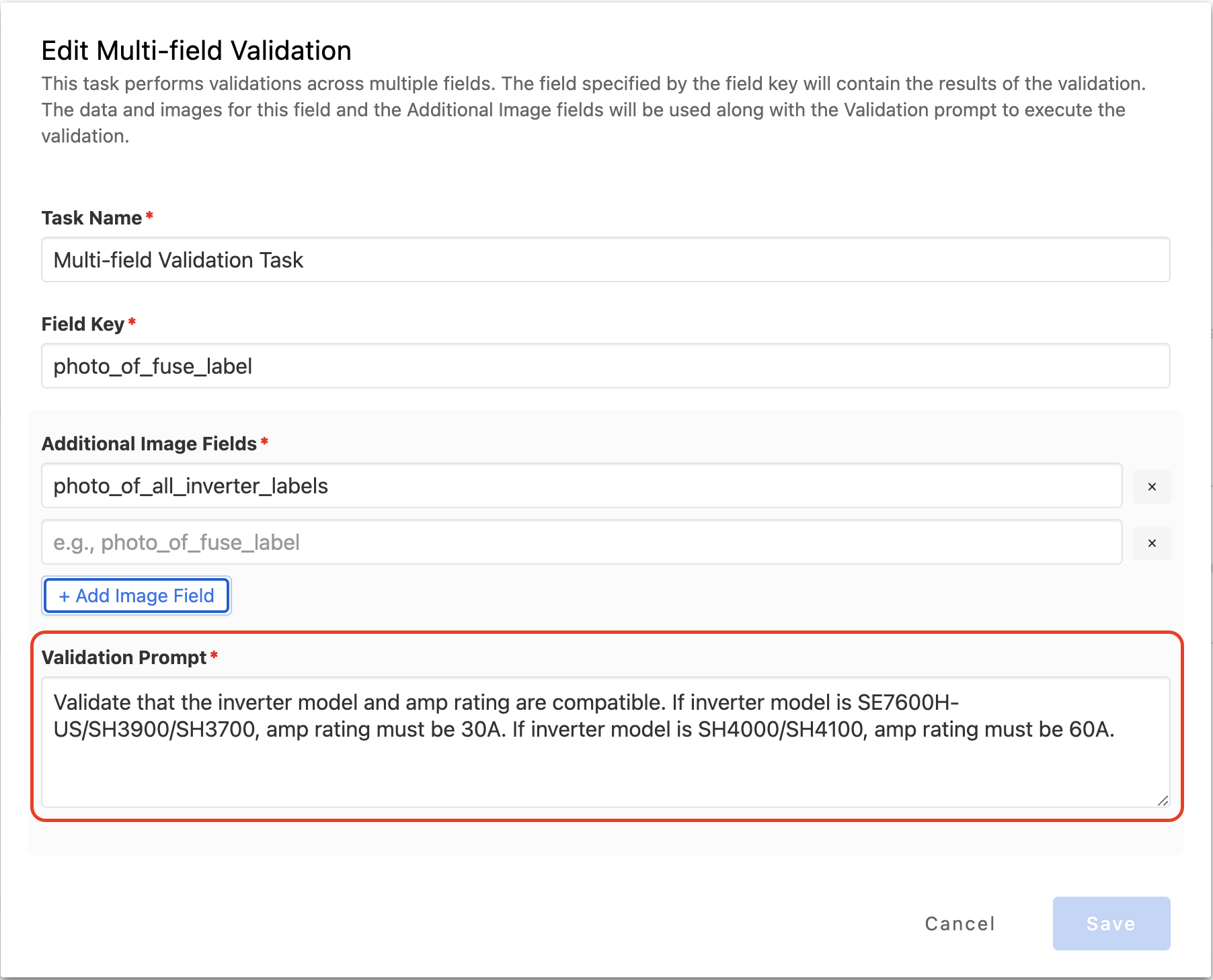 Edit Multi-field Validation

This task performs validations across multiple fields. The field specified by the field key will contain the results of the validation. The data and images for this field and the Additional Image fields will be used along with the Validation prompt to execute the validation.

Task Name *

Multi-field Validation Task

Field Key *

photo_of_fuse_label

Additional Image Fields *

photo_of_all_inverter_labels

×

e.g., photo_of_fuse_label

×

+ Add Image Field

Validation Prompt *

Validate that the inverter model and amp rating are compatible. If inverter model is SE7600H-US/SH3900/SH3700, amp rating must be 30A. If inverter model is SH4000/SH4100, amp rating must be 60A.

Cancel

Save